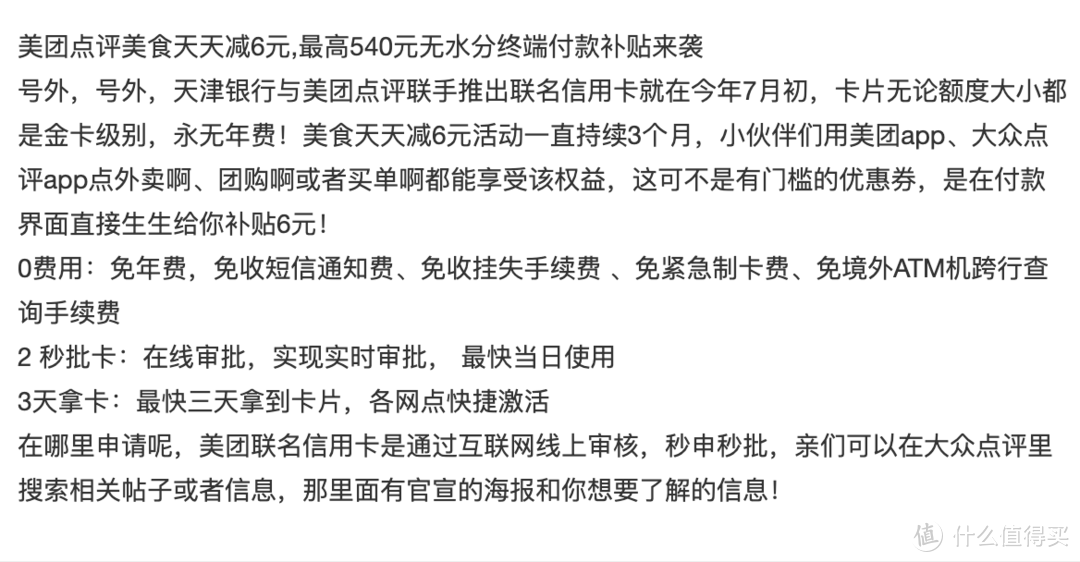 美团点评美食天天减6元,最高540元无水分终端付款补贴来袭

号外，号外，天津银行与美团点评联手推出联名信用卡就在今年7月初，卡片无论额度大小都是金卡级别，永无年费！美食天天减6元活动一直持续3个月，小伙伴们用美团app、大众点评app点外卖啊、团购啊或者买单啊都能享受该权益，这可不是有门槛的优惠券，是在付款界面直接生生给你补贴6元！

0费用：免年费，免收短信通知费、免收挂失手续费 、免紧急制卡费、免境外ATM机跨行查询手续费

2 秒批卡：在线审批，实现实时审批， 最快当日使用

3天拿卡：最快三天拿到卡片，各网点快捷激活

在哪里申请呢，美团联名信用卡是通过互联网线上审核，秒申秒批，亲们可以在大众点评里搜索相关帖子或者信息，那里面有官宣的海报和你想要了解的信息！

值 什么值得买